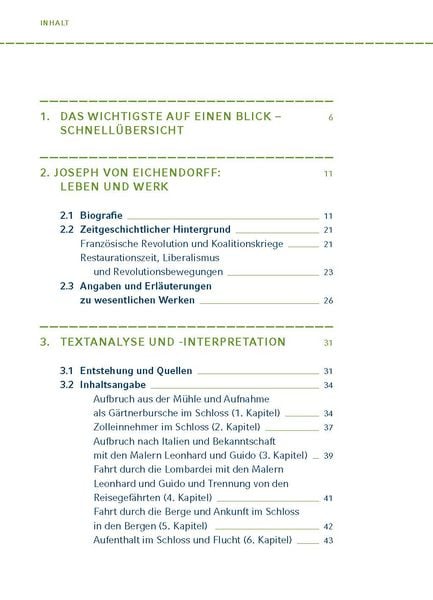 INHALT

1. DAS WICHTIGSTE AUF EINEN BLICK – SCHNELLÜBERSICHT 6

2. JOSEPH VON EICHENDORFF: LEBEN UND WERK 11

2.1 Biografie 11
2.2 Zeitgeschichtlicher Hintergrund 21
Französische Revolution und Koalitionskriege 21
Restaurationszeit, Liberalismus und Revolutionsbewegungen 23
2.3 Angaben und Erläuterungen zu wesentlichen Werken 26

3. TEXTANALYSE UND -INTERPRETATION 31

3.1 Entstehung und Quellen 31
3.2 Inhaltsangabe 34
Aufbruch aus der Mühle und Aufnahme als Gärtnerbursche im Schloss (1. Kapitel) 34
Zolleinnehmer im Schloss (2. Kapitel) 37
Aufbruch nach Italien und Bekanntschaft mit den Malern Leonhard und Guido (3. Kapitel) 39
Fahrt durch die Lombardei mit den Malern Leonhard und Guido und Trennung von den Reisegefährten (4. Kapitel) 41
Fahrt durch die Berge und Ankunft im Schloss in den Bergen (5. Kapitel) 42
Aufenthalt im Schloss und Flucht (6. Kapitel) 43